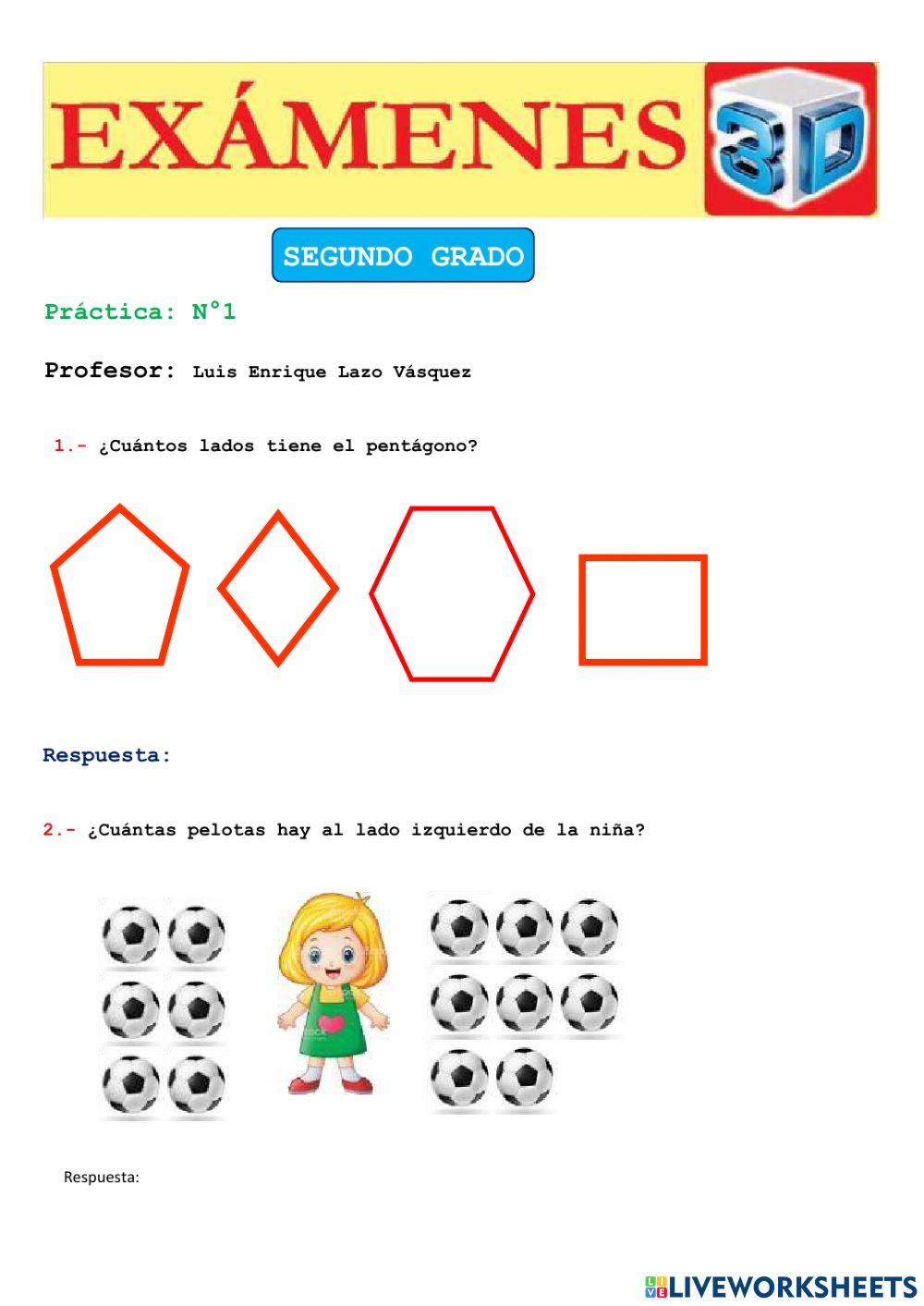 EXÁMENES 3D

SEGUNDO GRADO

Práctica: N°1

Profesor: Luis Enrique Lazo Vásquez

1.- ¿Cuántos lados tiene el pentágono?

Respuesta:

2.- ¿Cuántas pelotas hay al lado izquierdo de la niña?

Respuesta:

LIVEWORKSHEETS